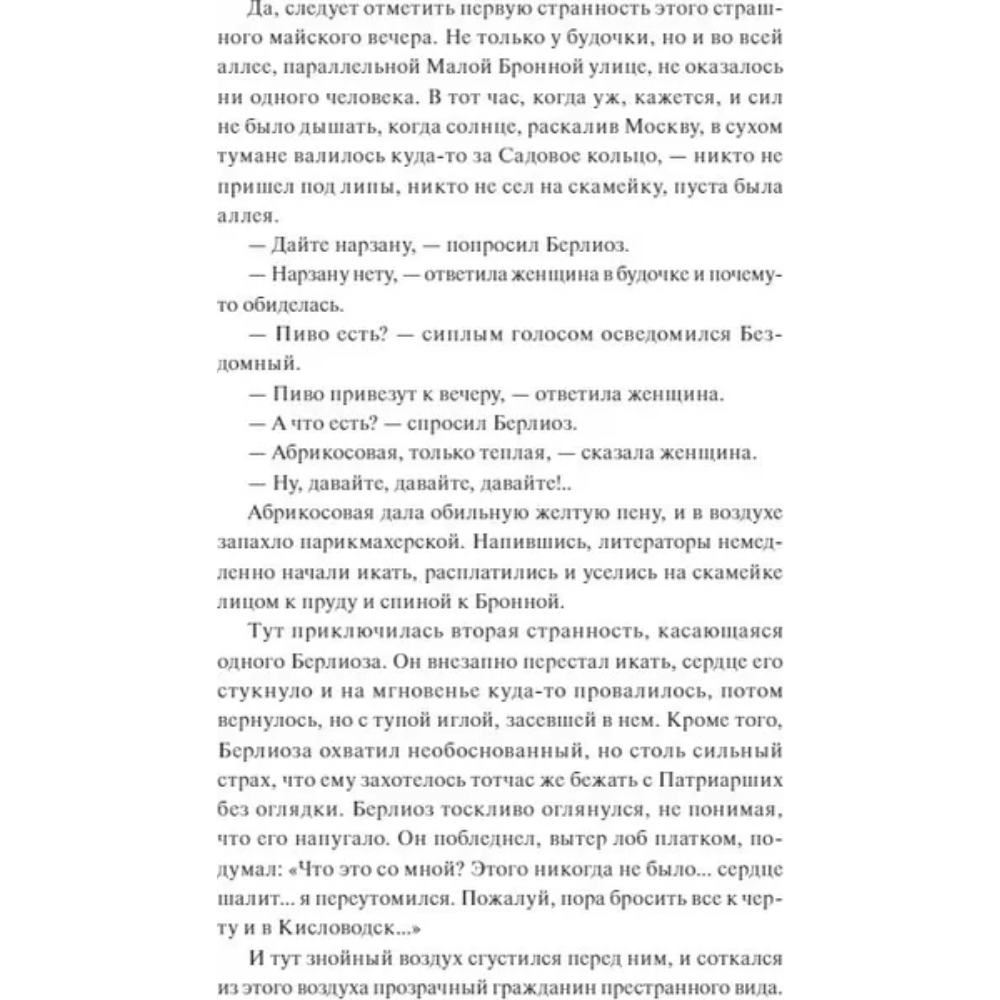 Да, следует отметить первую странность этого страшного майского вечера. Не только у будочки, но и во всей аллее, параллельной Малой Бронной улице, не оказалось ни одного человека. В тот час, когда уж, кажется, и сил не было дышать, когда солнце, раскалив Москву, в сухом тумане валилось куда-то за Садовое кольцо, — никто не пришел под липы, никто не сел на скамейку, пуста была аллея.

— Дайте нарзану, — попросил Берлиоз.

— Нарзану нету, — ответила женщина в будочке и почему-то обиделась.

— Пиво есть? — сиплым голосом осведомился Бездомный.

— Пиво привезут к вечеру, — ответила женщина.

— А что есть? — спросил Берлиоз.

— Абрикосовая, только теплая, — сказала женщина.

— Ну, давайте, давайте, давайте!..

Абрикосовая дала обильную желтую пену, и в воздухе запахло парикмахерской. Напившись, литераторы немедленно начали икать, расплатились и уселись на скамейке лицом к пруду и спиной к Бронной.

Тут приключилась вторая странность, касающаяся одного Берлиоза. Он внезапно перестал икать, сердце его стукнуло и на мгновенье куда-то провалилось, потом вернулось, но с тупой иглой, засевшей в нем. Кроме того, Берлиоза охватил необоснованный, но столь сильный страх, что ему захотелось тотчас же бежать с Патриарших без оглядки. Берлиоз тоскливо оглянулся, не понимая, что его напугало. Он побледнел, вытер лоб платком, подумал: «Что это со мной? Этого никогда не было... сердце шалит... я переутомился. Пожалуй, пора бросить все к черту и в Кисловодск...»

И тут знойный воздух сгустился перед ним, и соткался из этого воздуха прозрачный гражданин престранного вида.